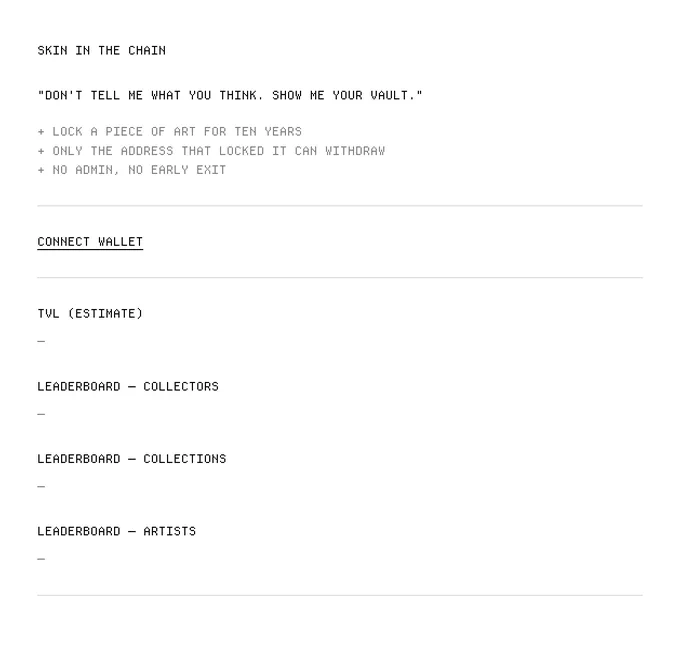 SKIN IN THE CHAIN

"DON'T TELL ME WHAT YOU THINK. SHOW ME YOUR VAULT."

+ LOCK A PIECE OF ART FOR TEN YEARS
+ ONLY THE ADDRESS THAT LOCKED IT CAN WITHDRAW
+ NO ADMIN, NO EARLY EXIT

CONNECT WALLET

TVL (ESTIMATE)

—

LEADERBOARD — COLLECTORS

—

LEADERBOARD — COLLECTIONS

—

LEADERBOARD — ARTISTS

—